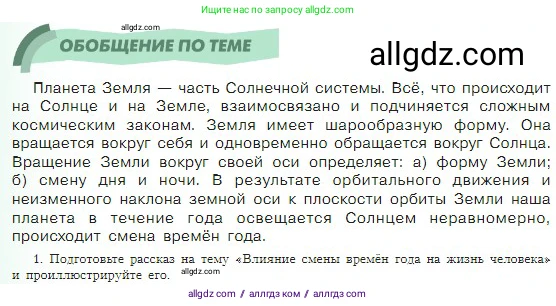 Ищите нас по запросу allgdz.com

allgdz.com

ОБОБЩЕНИЕ ПО ТЕМЕ

allgdz.com

Планета Земля — часть Солнечной системы. Всё, что происходит на Солнце и на Земле, взаимосвязано и подчиняется сложным космическим законам. Земля имеет шарообразную форму. Она вращается вокруг себя и одновременно обращается вокруг Солнца. Вращение Земли вокруг своей оси определяет: а) форму Земли; б) смену дня и ночи. В результате орбитального движения и неизменного наклона земной оси к плоскости орбиты Земли наша планета в течение года освещается Солнцем неравномерно, происходит смена времён года.

1. Подготовьте рассказ на тему «Влияние смены времён года на жизнь человека» и проиллюстрируйте его.

allgdz.com

allgdz com / аллгдз ком / аллгдз com